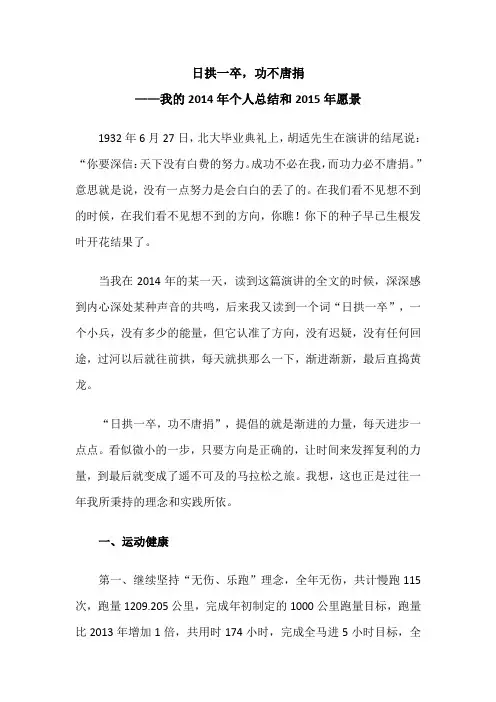 日拱一卒，功不唐捐
——我的 2014 年个人总结和 2015 年愿景

1932 年 6 月 27 日，北大毕业典礼上，胡适先生在演讲的结尾说：“你要深信：天下没有白费的努力。成功不必在我，而功力必不唐捐。”意思就是说，没有一点努力是会白白的丢了的。在我们看不见想不到的时候，在我们看不见想不到的方向，你瞧！你下的种子早已生根发叶开花结果了。

当我在 2014 年的某一天，读到这篇演讲的全文的时候，深深感到内心深处某种声音的共鸣，后来我又读到一个词“日拱一卒”，一个小兵，没有多少的能量，但它认准了方向，没有迟疑，没有任何回途，过河以后就往前拱，每天就拱那么一下，渐进渐新，最后直捣黄龙。

“日拱一卒，功不唐捐”，提倡的就是渐进的力量，每天进步一点点。看似微小的一步，只要方向是正确的，让时间来发挥复利的力量，到最后就变成了遥不可及的马拉松之旅。我想，这也正是过往一年我所秉持的理念和实践所依。

一、运动健康

第一、继续坚持“无伤、乐跑”理念，全年无伤，共计慢跑 115 次，跑量 1209.205 公里，完成年初制定的 1000 公里跑量目标，跑量比 2013 年增加 1 倍，共用时 174 小时，完成全马进 5 小时目标，全